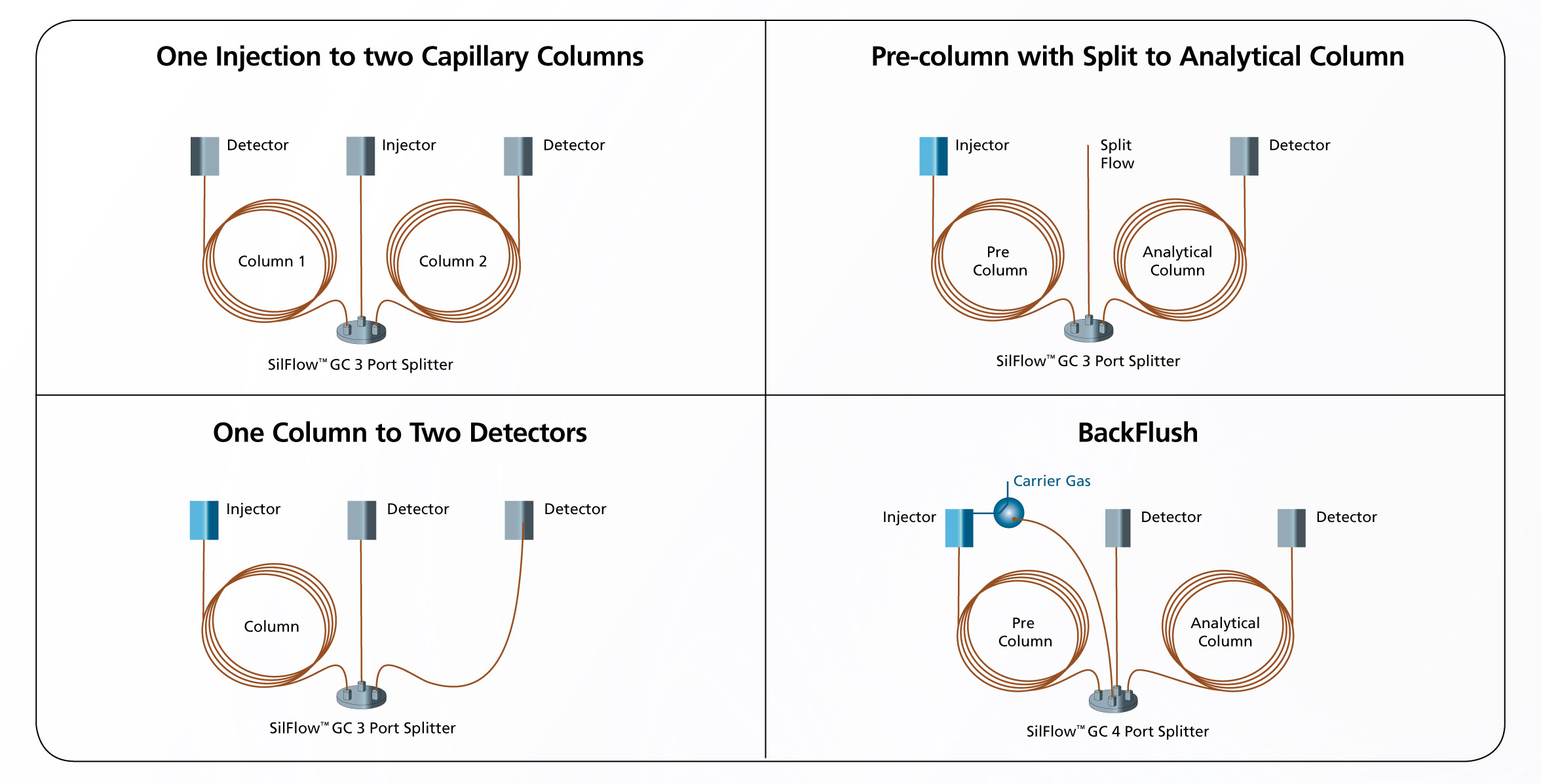 One Injection to two Capillary Columns

Detector
Injector
Detector
Column 1
Column 2
SilFlow™ GC 3 Port Splitter

Pre-column with Split to Analytical Column

Injector
Split Flow
Detector
Pre Column
Analytical Column
SilFlow™ GC 3 Port Splitter

One Column to Two Detectors

Injector
Detector
Detector
Column
SilFlow™ GC 3 Port Splitter

BackFlush

Carrier Gas
Injector
Detector
Detector
Pre Column
Analytical Column
SilFlow™ GC 4 Port Splitter